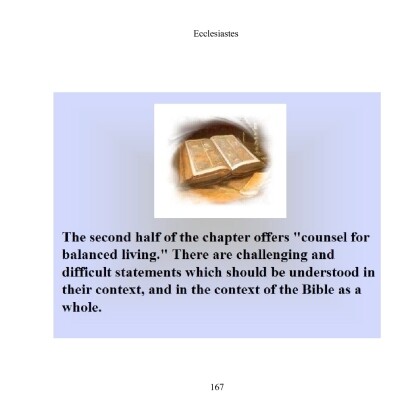 Ecclesiastes

The second half of the chapter offers "counsel for balanced living." There are challenging and difficult statements which should be understood in their context, and in the context of the Bible as a whole.

167